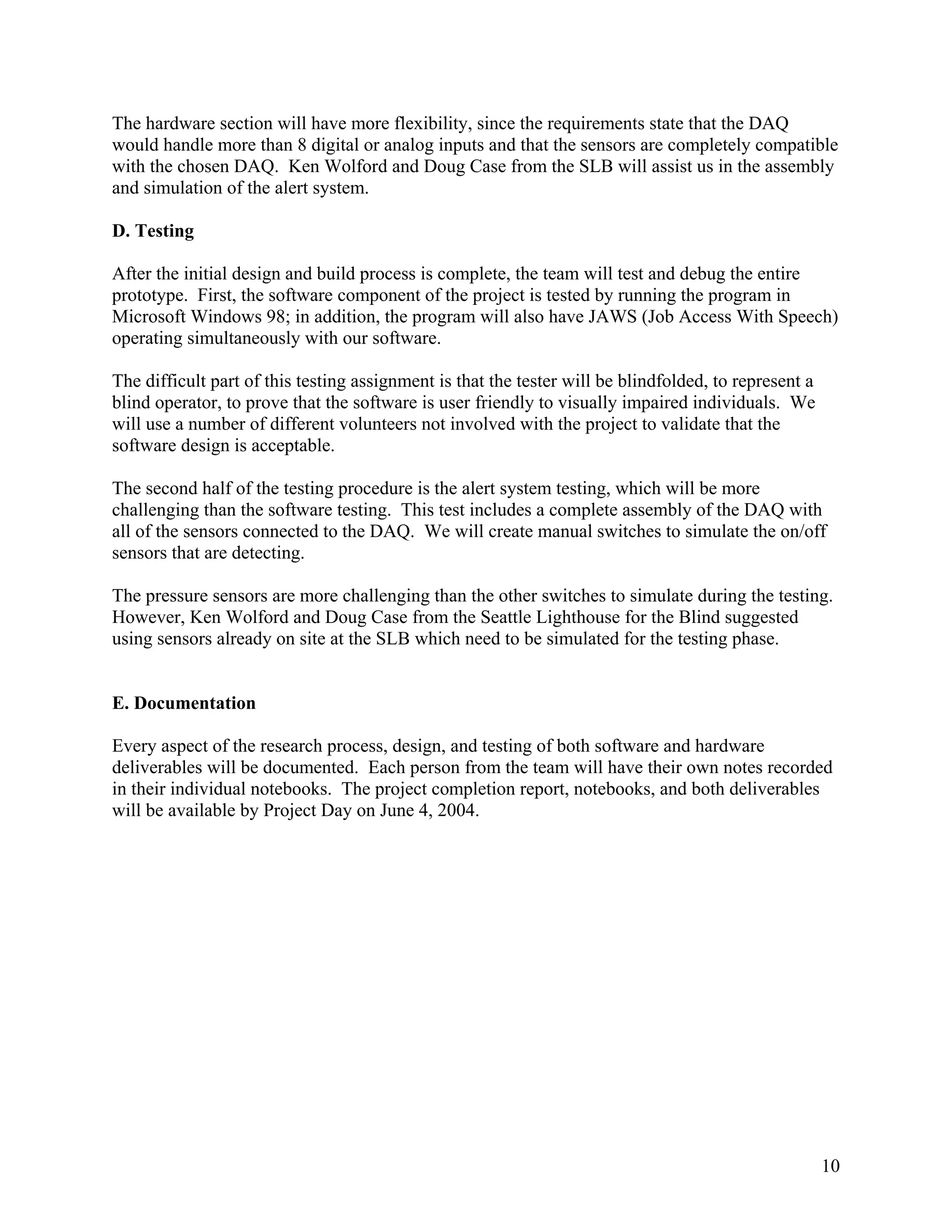 The hardware section will have more flexibility, since the requirements state that the DAQ would handle more than 8 digital or analog inputs and that the sensors are completely compatible with the chosen DAQ.  Ken Wolford and Doug Case from the SLB will assist us in the assembly and simulation of the alert system.

D. Testing

After the initial design and build process is complete, the team will test and debug the entire prototype.  First, the software component of the project is tested by running the program in Microsoft Windows 98; in addition, the program will also have JAWS (Job Access With Speech) operating simultaneously with our software.

The difficult part of this testing assignment is that the tester will be blindfolded, to represent a blind operator, to prove that the software is user friendly to visually impaired individuals.  We will use a number of different volunteers not involved with the project to validate that the software design is acceptable.

The second half of the testing procedure is the alert system testing, which will be more challenging than the software testing.  This test includes a complete assembly of the DAQ with all of the sensors connected to the DAQ.  We will create manual switches to simulate the on/off sensors that are detecting.

The pressure sensors are more challenging than the other switches to simulate during the testing.  However, Ken Wolford and Doug Case from the Seattle Lighthouse for the Blind suggested using sensors already on site at the SLB which need to be simulated for the testing phase.

E. Documentation

Every aspect of the research process, design, and testing of both software and hardware deliverables will be documented.  Each person from the team will have their own notes recorded in their individual notebooks.  The project completion report, notebooks, and both deliverables will be available by Project Day on June 4, 2004.

10